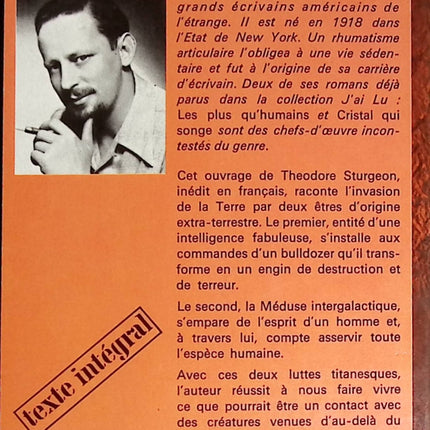 grands écrivains américains de l'étrange. Il est né en 1918 dans l'Etat de New York. Un rhumatisme articulaire l'obligea à une vie sédentaire et fut à l'origine de sa carrière d'écrivain. Deux de ses romans déjà parus dans la collection J'ai Lu : Les plus qu'humains et Cristal qui songe sont des chefs-d'œuvre incontestés du genre.

Cet ouvrage de Theodore Sturgeon, inédit en français, raconte l'invasion de la Terre par deux êtres d'origine extra-terrestre. Le premier, entité d'une intelligence fabuleuse, s'installe aux commandes d'un bulldozer qu'il transforme en un engin de destruction et de terreur.

Le second, la Méduse intergalactique, s'empare de l'esprit d'un homme et, à travers lui, compte asservir toute l'espèce humaine.

Avec ces deux luttes titanesques, l'auteur réussit à nous faire vivre ce que pourrait être un contact avec des créatures venues d'au-delà du

texte intégral